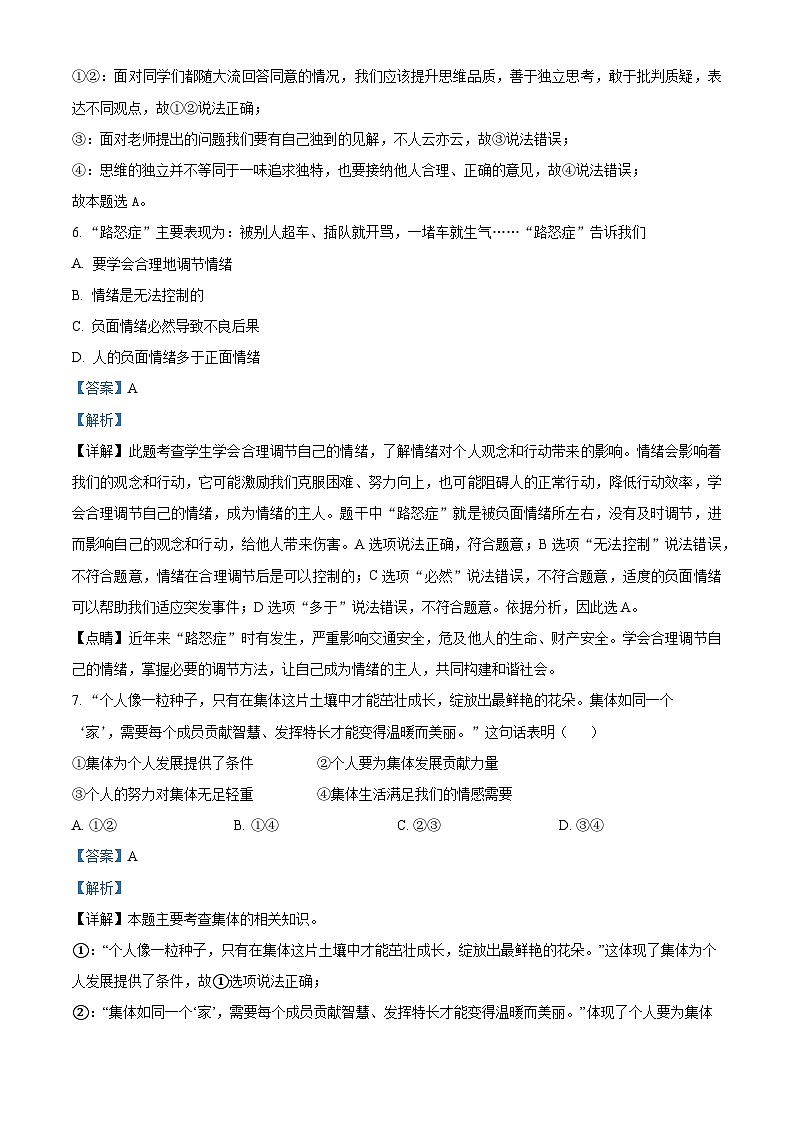 ①②：面对同学们都随大流回答同意的情况，我们应该提升思维品质，善于独立思考，敢于批判质疑，表达不同观点，故①②说法正确；

③：面对老师提出的问题我们要有自己独到的见解，不人云亦云，故③说法错误；

④：思维的独立并不等同于一味追求独特，也要接纳他人合理、正确的意见，故④说法错误；

故本题选 A。

6. “路怒症”主要表现为：被别人超车、插队就开骂，一堵车就生气……“路怒症”告诉我们

A. 要学会合理地调节情绪

B. 情绪是无法控制的

C. 负面情绪必然导致不良后果

D. 人的负面情绪多于正面情绪

【答案】A

【解析】

【详解】此题考查学生学会合理调节自己的情绪，了解情绪对个人观念和行动带来的影响。情绪会影响着我们的观念和行动，它可能激励我们克服困难、努力向上，也可能阻碍人的正常行动，降低行动效率，学会合理调节自己的情绪，成为情绪的主人。题干中“路怒症”就是被负面情绪所左右，没有及时调节，进而影响自己的观念和行动，给他人带来伤害。A 选项说法正确，符合题意；B 选项“无法控制”说法错误，不符合题意，情绪在合理调节后是可以控制的；C 选项“必然”说法错误，不符合题意，适度的负面情绪可以帮助我们适应突发事件；D 选项“多于”说法错误，不符合题意。依据分析，因此选 A。

【点睛】近年来“路怒症”时有发生，严重影响交通安全，危及他人的生命、财产安全。学会合理调节自己的情绪，掌握必要的调节方法，让自己成为情绪的主人，共同构建和谐社会。

7. “个人像一粒种子，只有在集体这片土壤中才能茁壮成长，绽放出最鲜艳的花朵。集体如同一个‘家’，需要每个成员贡献智慧、发挥特长才能变得温暖而美丽。”这句话表明（　　）

①集体为个人发展提供了条件　　②个人要为集体发展贡献力量

③个人的努力对集体无足轻重　　④集体生活满足我们的情感需要

A. ①②　　B. ①④　　C. ②③　　D. ③④

【答案】A

【解析】

【详解】本题主要考查集体的相关知识。

①：“个人像一粒种子，只有在集体这片土壤中才能茁壮成长，绽放出最鲜艳的花朵。”这体现了集体为个人发展提供了条件，故①选项说法正确；

②：“集体如同一个‘家’，需要每个成员贡献智慧、发挥特长才能变得温暖而美丽。”体现了个人要为集体